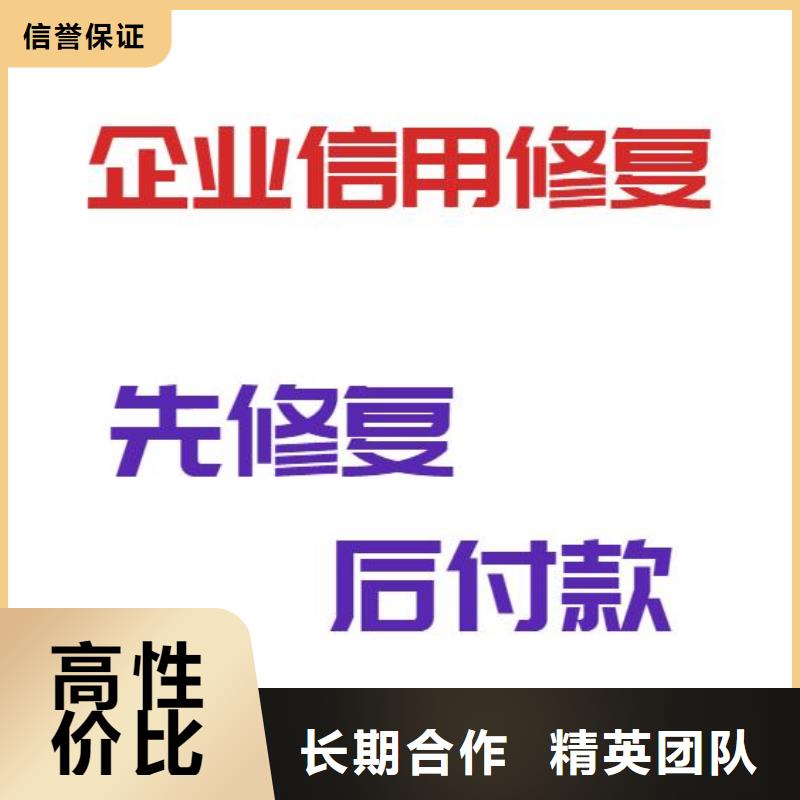 信誉保证

企业信用修复

先修复

后付款

高性价比

长期合作 精英团队